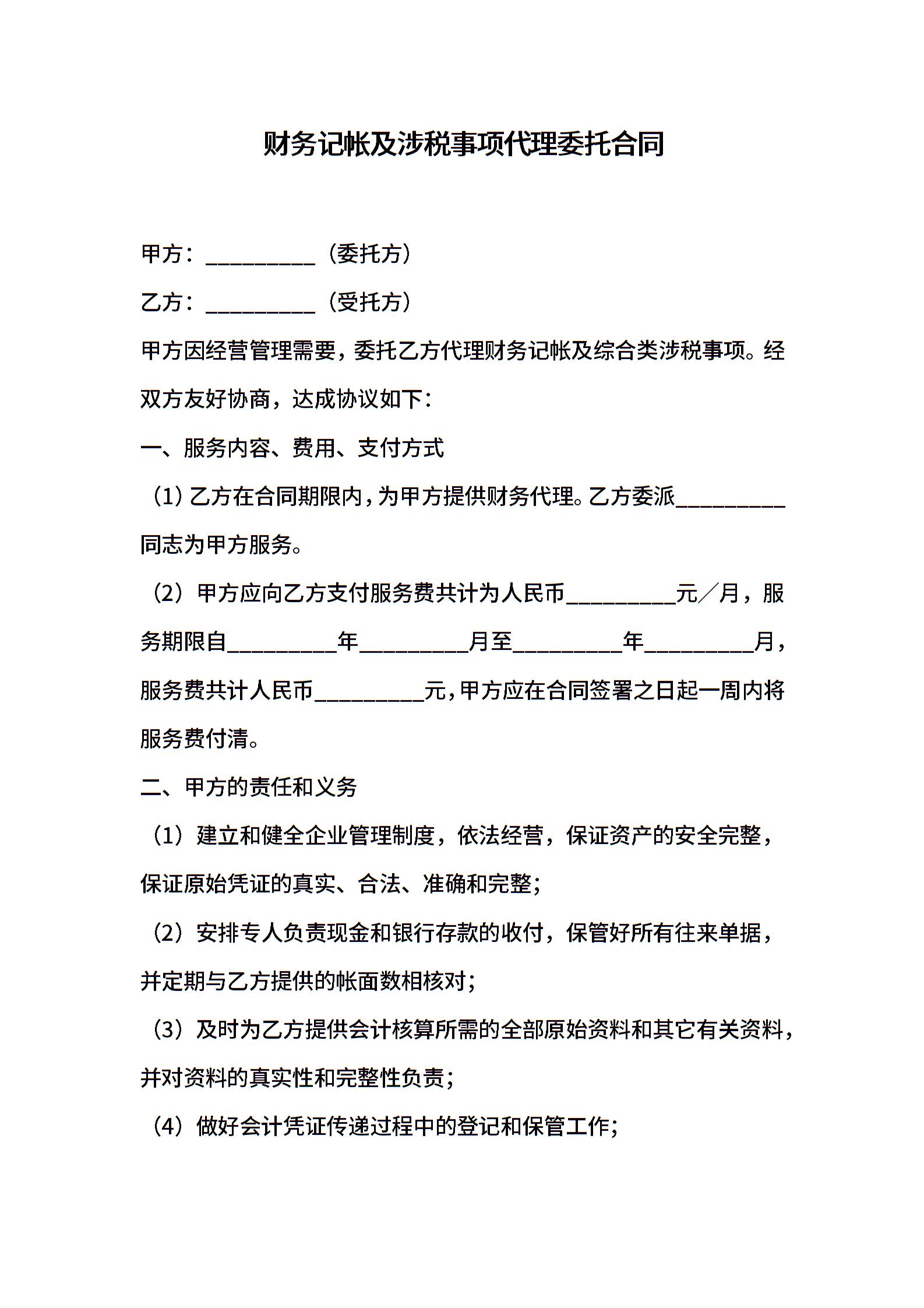 财务记帐及涉税事项代理委托合同

甲方：__________（委托方）

乙方：__________（受托方）

甲方因经营管理需要，委托乙方代理财务记帐及综合类涉税事项。经双方友好协商，达成协议如下：

一、服务内容、费用、支付方式

（1）乙方在合同期限内，为甲方提供财务代理。乙方委派__________同志为甲方服务。

（2）甲方应向乙方支付服务费共计为人民币__________元／月，服务期限自__________年__________月至__________年__________月，服务费共计人民币__________元，甲方应在合同签署之日起一周内将服务费付清。

二、甲方的责任和义务

（1）建立和健全企业管理制度，依法经营，保证资产的安全完整，保证原始凭证的真实、合法、准确和完整；

（2）安排专人负责现金和银行存款的收付，保管好所有往来单据，并定期与乙方提供的帐面数相核对；

（3）及时为乙方提供会计核算所需的全部原始资料和其它有关资料，并对资料的真实性和完整性负责；

（4）做好会计凭证传递过程中的登记和保管工作；